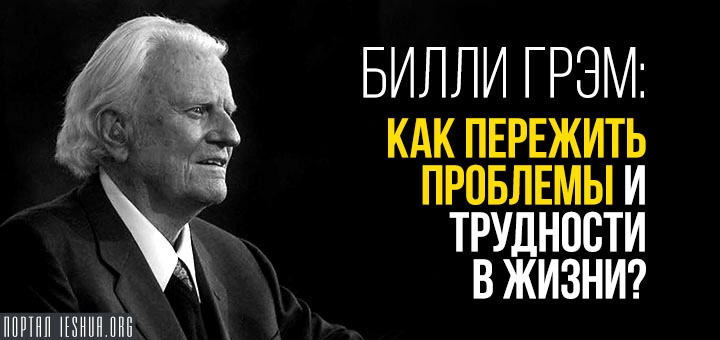 БИЛЛИ ГРЭМ:
КАК ПЕРЕЖИТЬ ПРОБЛЕМЫ И ТРУДНОСТИ В ЖИЗНИ?

ПОРТАЛ IESHUA.ORG